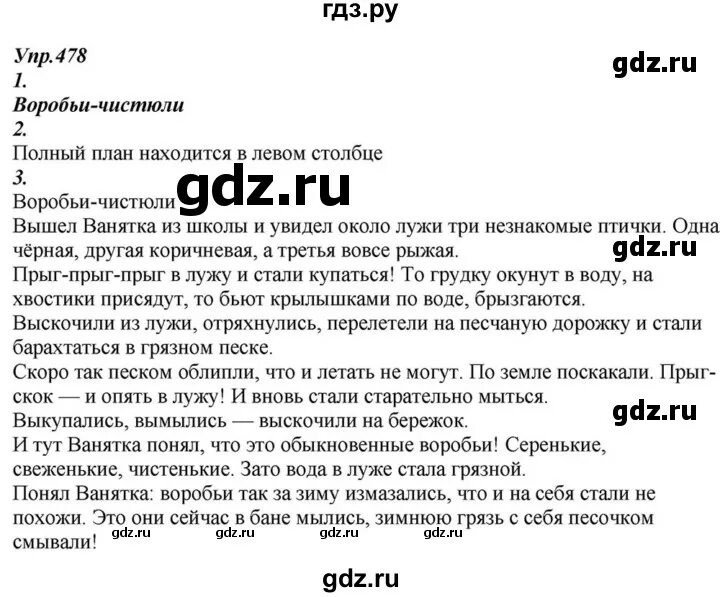 гдз.ру

Упр.478
gdz.ru
1.
Воробьи-чистюли
2.
Полный план находится в левом столбце
3.
Воробьи-чистюли gdz.ru
Вышел Ванятка из школы и увидел около лужи три незнакомые птички. Одна чёрная, другая коричневая, а третья вовсе рыжая.
gdz.ru
Прыг-прыг-прыг в лужу и стали купаться! То грудку окунут в воду, на хвостики присядут, то бьют крылышками по воде, брызгаются.
Выскочили из лужи, отряхнулись, перелетели на песчаную дорожку и стали барахтаться в грязном песке.
Скоро так песком облипли, что и летать не могут. По земле поскакали. Прыг-скок — и опять в лужу! И вновь стали старательно мыться.
gdz.ru
Выкупались, вымылись — выскочили на бережок.
И тут Ванятка понял, что это обыкновенные воробьи! Серенькие, свеженькие, чистенькие. Зато вода в луже стала грязной.
Понял Ванятка: воробьи так за зиму измазались, что и на себя стали не похожи. Это они сейчас в бане мылись, зимнюю грязь с себя песочком смывали!
gdz.ru gdz.ru gdz.ru gdz.ru

gdz.ru